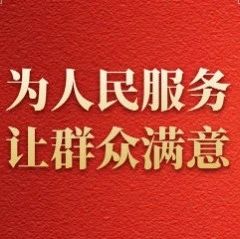 为人民服务
让群众满意